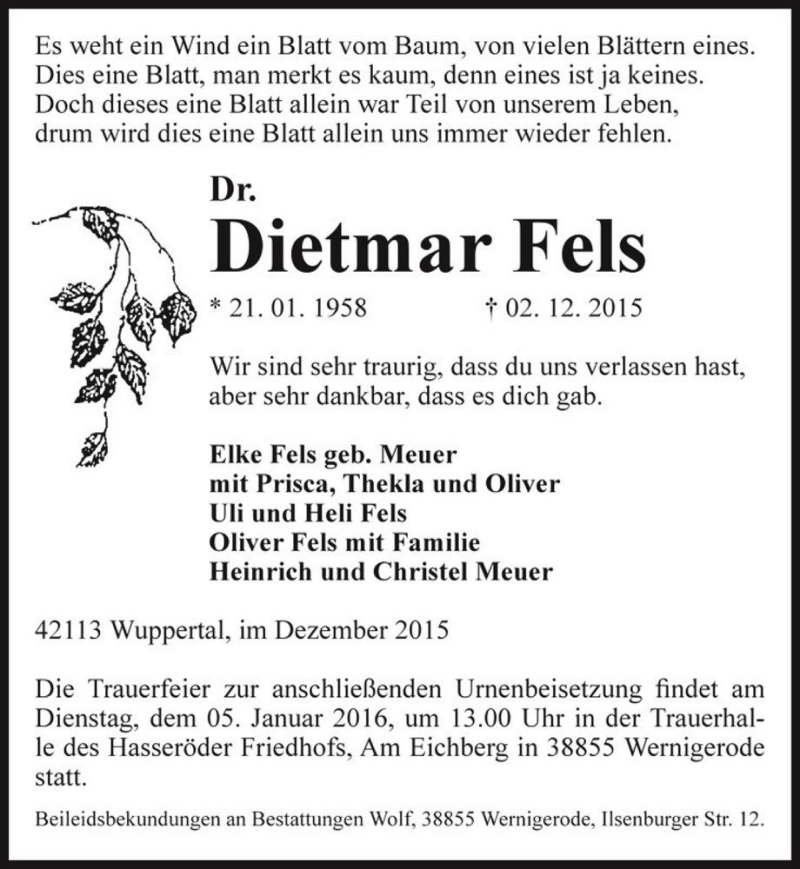 Es weht ein Wind ein Blatt vom Baum, von vielen Blättern eines.
Dies eine Blatt, man merkt es kaum, denn eines ist ja keines.
Doch dieses eine Blatt allein war Teil von unserem Leben,
drum wird dies eine Blatt allein uns immer wieder fehlen.

Dr.
Dietmar Fels

* 21. 01. 1958 † 02. 12. 2015

Wir sind sehr traurig, dass du uns verlassen hast, aber sehr dankbar, dass es dich gab.

Elke Fels geb. Meuer
mit Prisca, Thekla und Oliver
Uli und Heli Fels
Oliver Fels mit Familie
Heinrich und Christel Meuer

42113 Wuppertal, im Dezember 2015

Die Trauerfeier zur anschließenden Urnenbeisetzung findet am Dienstag, dem 05. Januar 2016, um 13.00 Uhr in der Trauerhalle des Hasseröder Friedhofs, Am Eichberg in 38855 Wernigerode statt.

Beileidsbekundungen an Bestattungen Wolf, 38855 Wernigerode, Ilsenburger Str. 12.